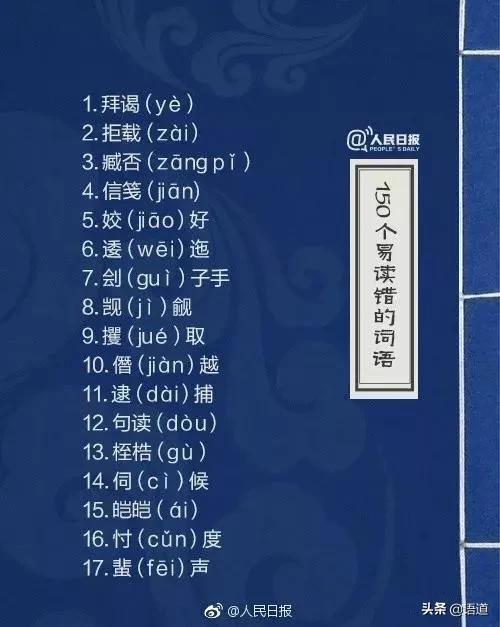 1. 拜谒（yè）
2. 拒载（zài）
3. 臧否（zāng pǐ）
4. 信笺（jiān）
5. 姣（jiāo）好
6. 逶（wēi）迤
7. 刽（guì）子手
8. 觊（jì）觎
9. 攫（jué）取
10. 僭（jiàn）越
11. 逮（dài）捕
12. 句读（dòu）
13. 桎梏（gù）
14. 伺（cì）候
15. 皑皑（ái）
16. 忖（cǔn）度
17. 蜚（fēi）声

@人民日报 PEOPLE'S DAILY

150个易读错的词语

@人民日报

头条 @语道